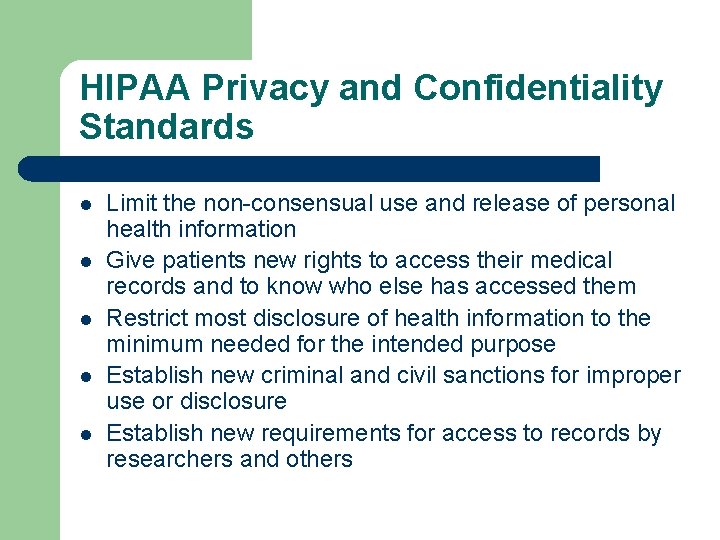 HIPAA Privacy and Confidentiality Standards

- Limit the non-consensual use and release of personal health information
- Give patients new rights to access their medical records and to know who else has accessed them
- Restrict most disclosure of health information to the minimum needed for the intended purpose
- Establish new criminal and civil sanctions for improper use or disclosure
- Establish new requirements for access to records by researchers and others